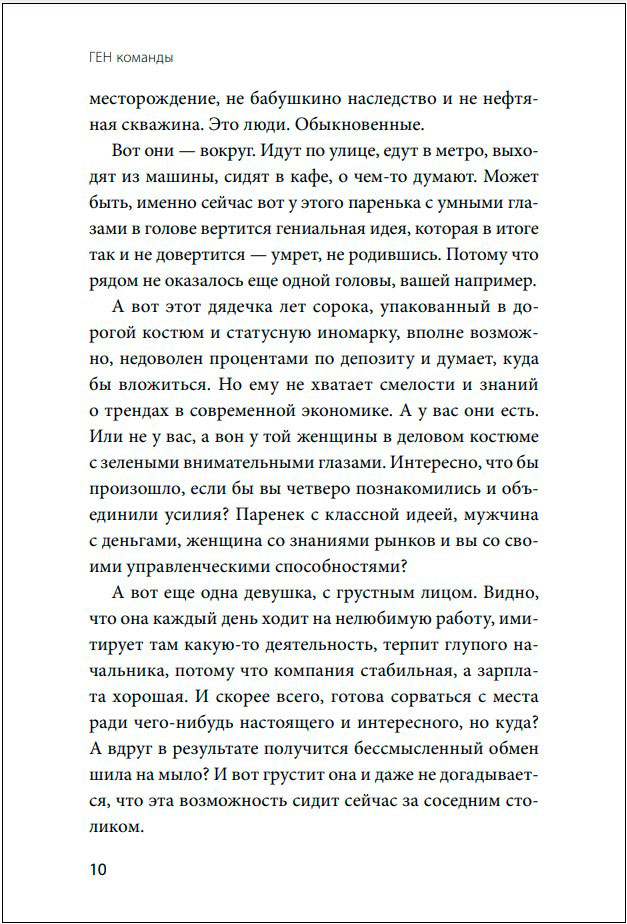 ГЕН команды

месторождение, не бабушкино наследство и не нефтяная скважина. Это люди. Обыкновенные.

Вот они — вокруг. Идут по улице, едут в метро, выходят из машины, сидят в кафе, о чем-то думают. Может быть, именно сейчас вот у этого паренька с умными глазами в голове вертится гениальная идея, которая в итоге так и не довертится — умрет, не родившись. Потому что рядом не оказалось еще одной головы, вашей например.

А вот этот дядечка лет сорока, упакованный в дорогой костюм и статусную иномарку, вполне возможно, недоволен процентами по депозиту и думает, куда бы вложиться. Но ему не хватает смелости и знаний о трендах в современной экономике. А у вас они есть. Или не у вас, а вон у той женщины в деловом костюме с зелеными внимательными глазами. Интересно, что бы произошло, если бы вы четверо познакомились и объединили усилия? Паренек с классной идеей, мужчина с деньгами, женщина со знаниями рынков и вы со своими управленческими способностями?

А вот еще одна девушка, с грустным лицом. Видно, что она каждый день ходит на нелюбимую работу, имитирует там какую-то деятельность, терпит глупого начальника, потому что компания стабильная, а зарплата хорошая. И скорее всего, готова сорваться с места ради чего-нибудь настоящего и интересного, но куда? А вдруг в результате получится бессмысленный обмен шила на мыло? И вот грустит она и даже не догадывается, что эта возможность сидит сейчас за соседним столиком.

10